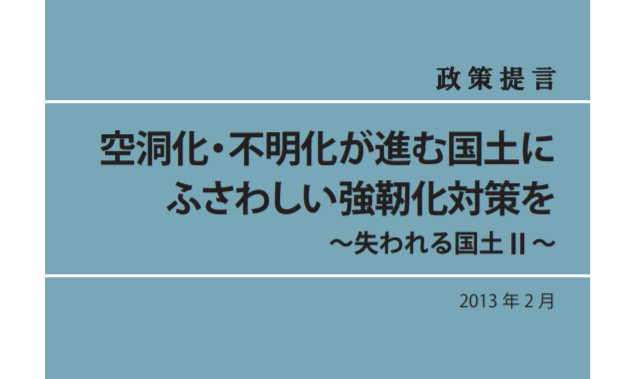 政策提言

空洞化・不明化が進む国土に
ふさわしい強靭化対策を
～失われる国土 II ～

2013 年 2 月